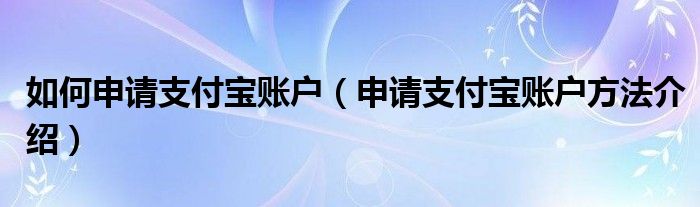 如何申请支付宝账户（申请支付宝账户方法介绍）